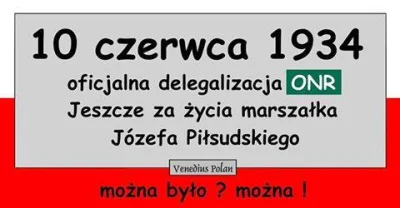 10 czerwca 1934

oficjalna delegalizacja ONR
Jeszcze za życia marszałka
Józefa Piłsudskiego

Venedius Polan

można było ? można !